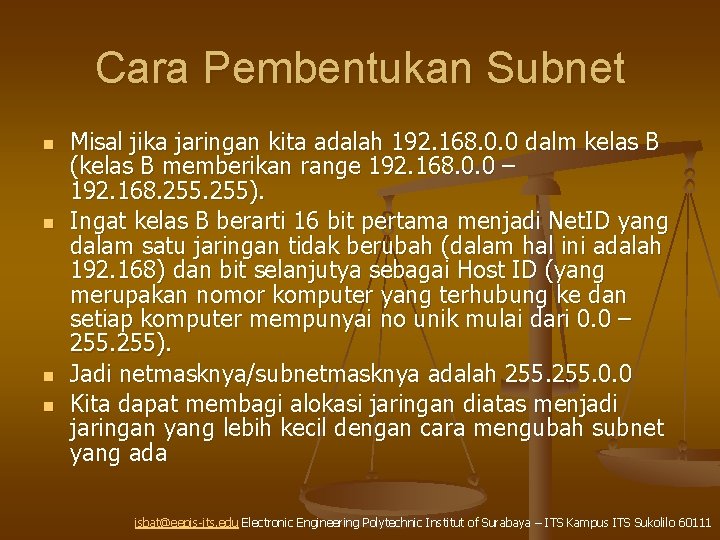 Cara Pembentukan Subnet

- Misal jika jaringan kita adalah 192.168.0.0 dalm kelas B (kelas B memberikan range 192.168.0.0 – 192.168.255.255).
- Ingat kelas B berarti 16 bit pertama menjadi NetID yang dalam satu jaringan tidak berubah (dalam hal ini adalah 192.168) dan bit selanjutya sebagai Host ID (yang merupakan nomor komputer yang terhubung ke dan setiap komputer mempunyai no unik mulai dari 0.0 – 255.255).
- Jadi netmasknya/subnetmasknya adalah 255.255.0.0
- Kita dapat membagi alokasi jaringan diatas menjadi jaringan yang lebih kecil dengan cara mengubah subnet yang ada

isbat@eepis-its.edu Electronic Engineering Polytechnic Institut of Surabaya – ITS Kampus ITS Sukolilo 60111